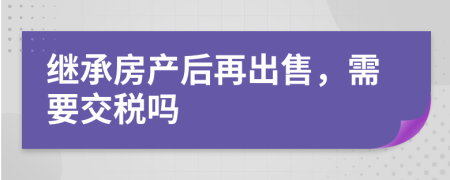 继承房产后再出售，需要交税吗